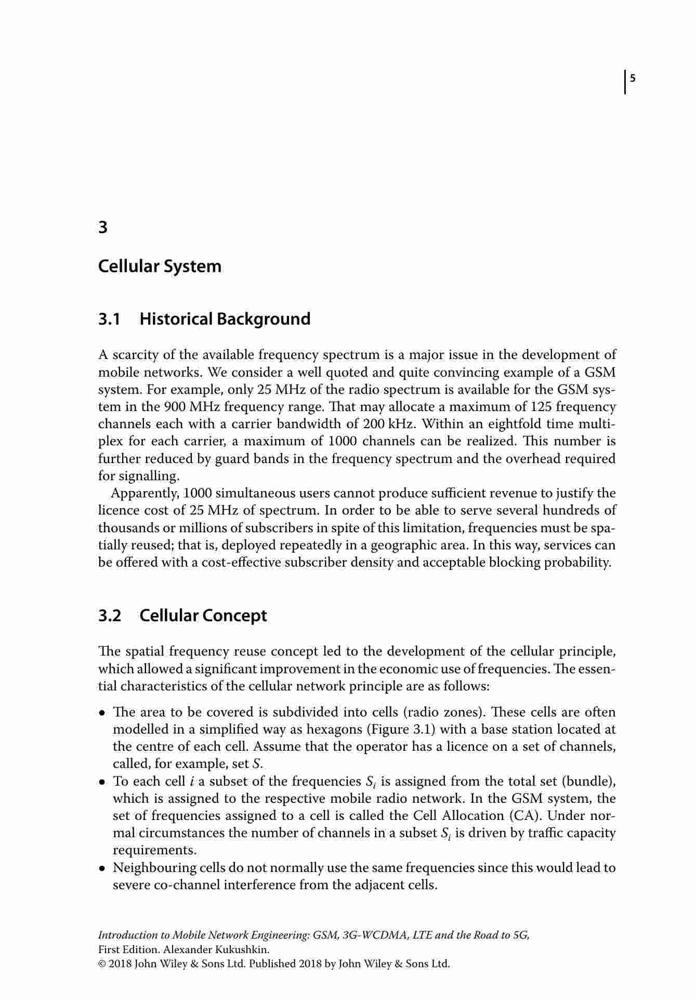 5

3

Cellular System

3.1 Historical Background

A scarcity of the available frequency spectrum is a major issue in the development of mobile networks. We consider a well quoted and quite convincing example of a GSM system. For example, only 25 MHz of the radio spectrum is available for the GSM system in the 900 MHz frequency range. That may allocate a maximum of 125 frequency channels each with a carrier bandwidth of 200 kHz. Within an eightfold time multiplex for each carrier, a maximum of 1000 channels can be realized. This number is further reduced by guard bands in the frequency spectrum and the overhead required for signalling.

Apparently, 1000 simultaneous users cannot produce sufficient revenue to justify the licence cost of 25 MHz of spectrum. In order to be able to serve several hundreds of thousands or millions of subscribers in spite of this limitation, frequencies must be spatially reused; that is, deployed repeatedly in a geographic area. In this way, services can be offered with a cost-effective subscriber density and acceptable blocking probability.

3.2 Cellular Concept

The spatial frequency reuse concept led to the development of the cellular principle, which allowed a significant improvement in the economic use of frequencies. The essential characteristics of the cellular network principle are as follows:

• The area to be covered is subdivided into cells (radio zones). These cells are often modelled in a simplified way as hexagons (Figure 3.1) with a base station located at the centre of each cell. Assume that the operator has a licence on a set of channels, called, for example, set $S$.
• To each cell $i$ a subset of the frequencies $S_i$ is assigned from the total set (bundle), which is assigned to the respective mobile radio network. In the GSM system, the set of frequencies assigned to a cell is called the Cell Allocation (CA). Under normal circumstances the number of channels in a subset $S_i$ is driven by traffic capacity requirements.
• Neighbouring cells do not normally use the same frequencies since this would lead to severe co-channel interference from the adjacent cells.

Introduction to Mobile Network Engineering: GSM, 3G-WCDMA, LTE and the Road to 5G, First Edition. Alexander Kukushkin.
© 2018 John Wiley & Sons Ltd. Published 2018 by John Wiley & Sons Ltd.